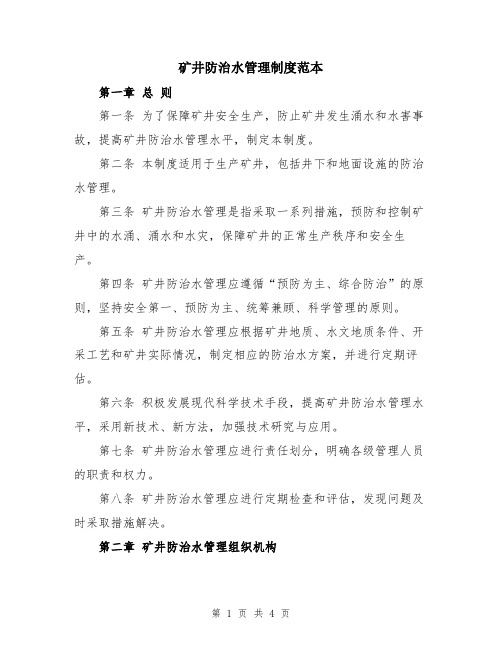 矿井防治水管理制度范本

第一章 总 则

第一条 为了保障矿井安全生产，防止矿井发生涌水和水害事故，提高矿井防治水管理水平，制定本制度。

第二条 本制度适用于生产矿井，包括井下和地面设施的防治水管理。

第三条 矿井防治水管理是指采取一系列措施，预防和控制矿井中的水涌、涌水和水灾，保障矿井的正常生产秩序和安全生产。

第四条 矿井防治水管理应遵循“预防为主、综合防治”的原则，坚持安全第一、预防为主、统筹兼顾、科学管理的原则。

第五条 矿井防治水管理应根据矿井地质、水文地质条件、开采工艺和矿井实际情况，制定相应的防治水方案，并进行定期评估。

第六条 积极发展现代科学技术手段，提高矿井防治水管理水平，采用新技术、新方法，加强技术研究与应用。

第七条 矿井防治水管理应进行责任划分，明确各级管理人员的职责和权力。

第八条 矿井防治水管理应进行定期检查和评估，发现问题及时采取措施解决。

第二章 矿井防治水管理组织机构

第 1 页 共 4 页